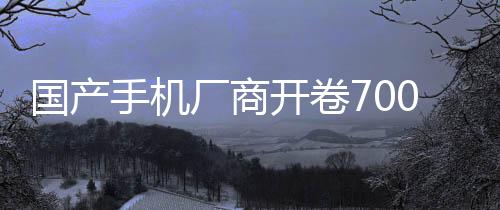 国产手机厂商开卷700